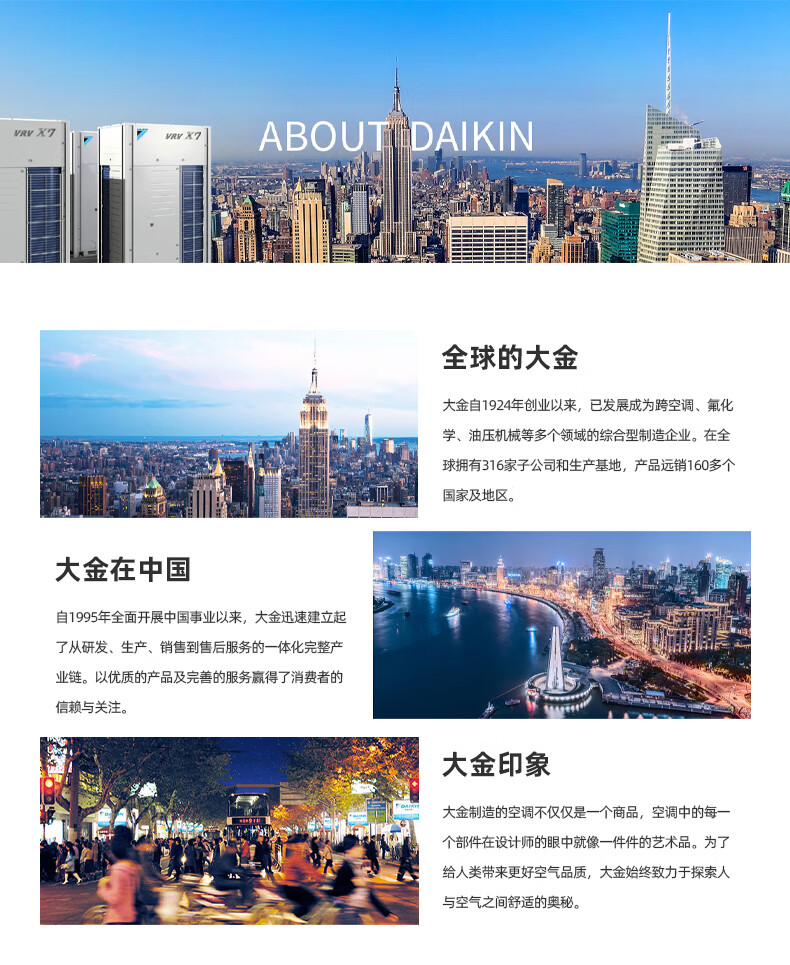 VRV X7

VRV X7

ABOUT DAIKIN

全球的大金

大金自1924年创业以来，已发展成为跨空调、氟化学、油压机械等多个领域的综合型制造企业。在全球拥有316家子公司和生产基地，产品远销160多个国家及地区。

大金在中国

自1995年全面开展中国事业以来，大金迅速建立起了从研发、生产、销售到售后服务的一体化完整产业链。以优质的产品及完善的服务赢得了消费者的信赖与关注。

大金印象

大金制造的空调不仅仅是一个商品，空调中的每一个部件在设计师的眼中就像一件件的艺术品。为了给人类带来更好空气品质，大金始终致力于探索人与空气之间舒适的奥秘。